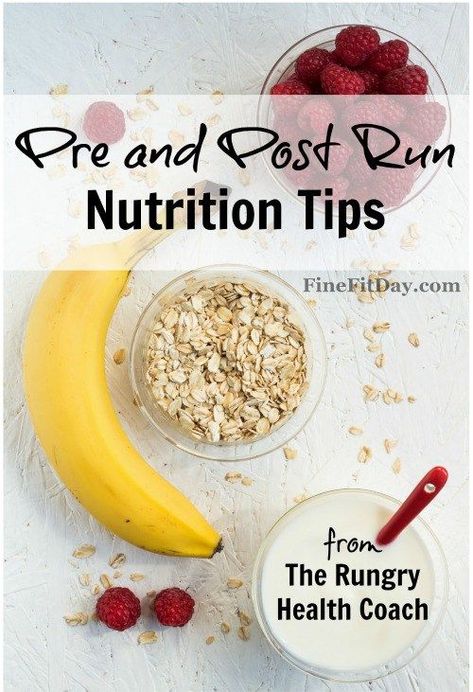 Pre and Post Run
Nutrition Tips

FineFitDay.com

from
The Rungry
Health Coach